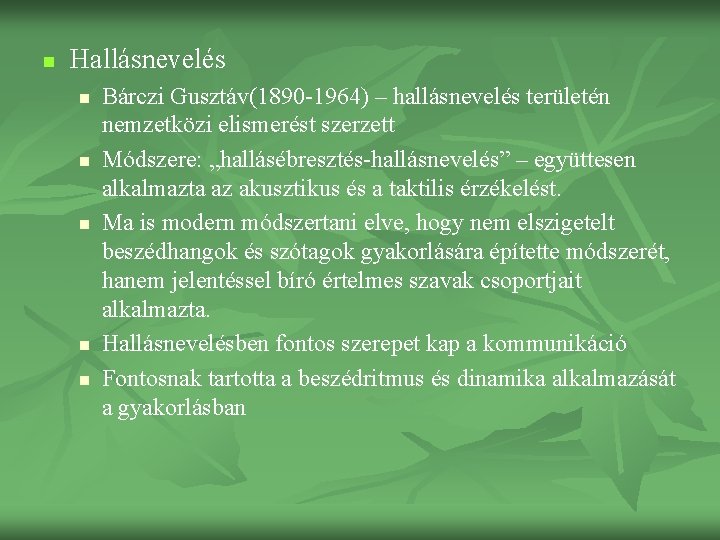 Hallásnevelés

Bárczi Gusztáv(1890-1964) – hallásnevelés területén nemzetközi elismerést szerzett

Módszere: „hallásébresztés-hallásnevelés” – együttesen alkalmazta az akusztikus és a taktilis érzékelést.

Ma is modern módszertani elve, hogy nem elszigetelt beszédhangok és szótagok gyakorlására építette módszerét, hanem jelentéssel bíró értelmes szavak csoportjait alkalmazta.

Hallásnevelésben fontos szerepet kap a kommunikáció

Fontosnak tartotta a beszédritmus és dinamika alkalmazását a gyakorlásban